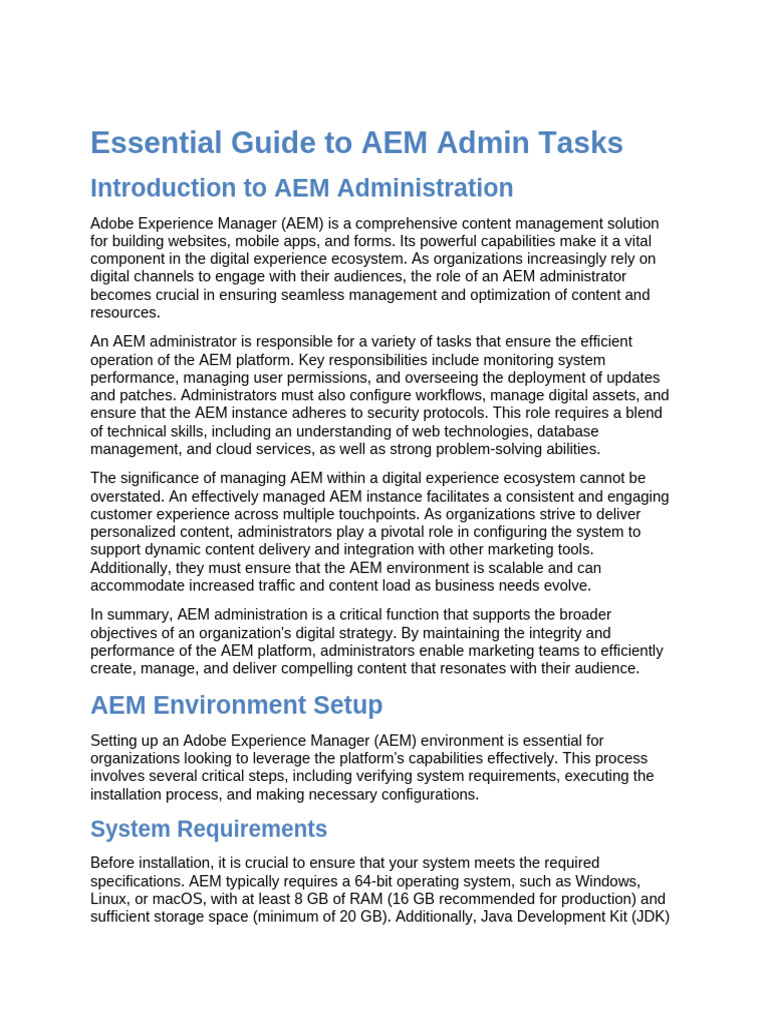 Essential Guide to AEM Admin Tasks

Introduction to AEM Administration

Adobe Experience Manager (AEM) is a comprehensive content management solution for building websites, mobile apps, and forms. Its powerful capabilities make it a vital component in the digital experience ecosystem. As organizations increasingly rely on digital channels to engage with their audiences, the role of an AEM administrator becomes crucial in ensuring seamless management and optimization of content and resources.

An AEM administrator is responsible for a variety of tasks that ensure the efficient operation of the AEM platform. Key responsibilities include monitoring system performance, managing user permissions, and overseeing the deployment of updates and patches. Administrators must also configure workflows, manage digital assets, and ensure that the AEM instance adheres to security protocols. This role requires a blend of technical skills, including an understanding of web technologies, database management, and cloud services, as well as strong problem-solving abilities.

The significance of managing AEM within a digital experience ecosystem cannot be overstated. An effectively managed AEM instance facilitates a consistent and engaging customer experience across multiple touchpoints. As organizations strive to deliver personalized content, administrators play a pivotal role in configuring the system to support dynamic content delivery and integration with other marketing tools. Additionally, they must ensure that the AEM environment is scalable and can accommodate increased traffic and content load as business needs evolve.

In summary, AEM administration is a critical function that supports the broader objectives of an organization's digital strategy. By maintaining the integrity and performance of the AEM platform, administrators enable marketing teams to efficiently create, manage, and deliver compelling content that resonates with their audience.

AEM Environment Setup

Setting up an Adobe Experience Manager (AEM) environment is essential for organizations looking to leverage the platform's capabilities effectively. This process involves several critical steps, including verifying system requirements, executing the installation process, and making necessary configurations.

System Requirements

Before installation, it is crucial to ensure that your system meets the required specifications. AEM typically requires a 64-bit operating system, such as Windows, Linux, or macOS, with at least 8 GB of RAM (16 GB recommended for production) and sufficient storage space (minimum of 20 GB). Additionally, Java Development Kit (JDK)